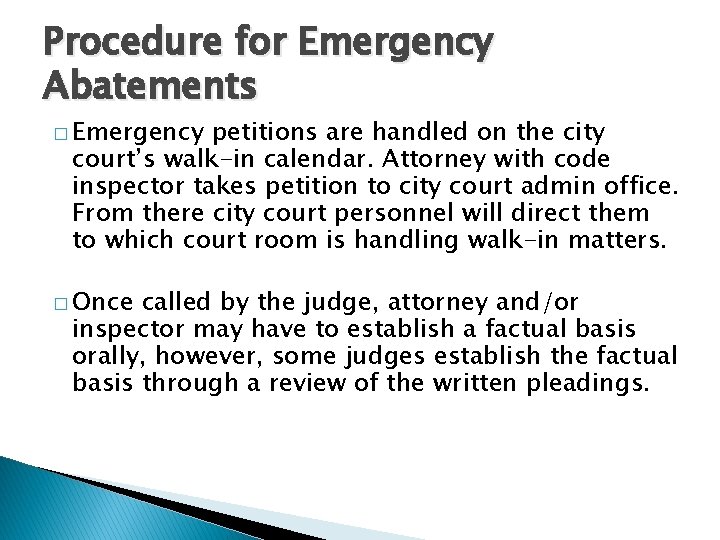 Procedure for Emergency Abatements

□ Emergency petitions are handled on the city court's walk-in calendar. Attorney with code inspector takes petition to city court admin office. From there city court personnel will direct them to which court room is handling walk-in matters.

□ Once called by the judge, attorney and/or inspector may have to establish a factual basis orally, however, some judges establish the factual basis through a review of the written pleadings.